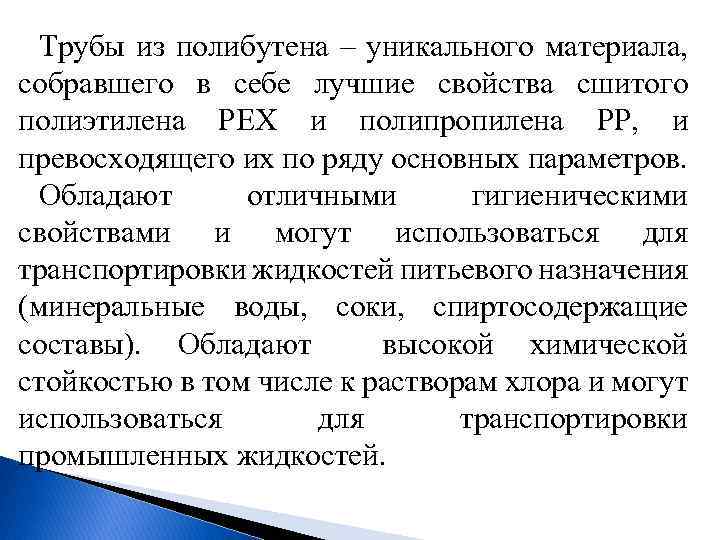 Трубы из полибутена – уникального материала, собравшего в себе лучшие свойства сшитого полиэтилена PEX и полипропилена PP, и превосходящего их по ряду основных параметров.

Обладают отличными гигиеническими свойствами и могут использоваться для транспортировки жидкостей питьевого назначения (минеральные воды, соки, спиртосодержащие составы). Обладают высокой химической стойкостью в том числе к растворам хлора и могут использоваться для транспортировки промышленных жидкостей.